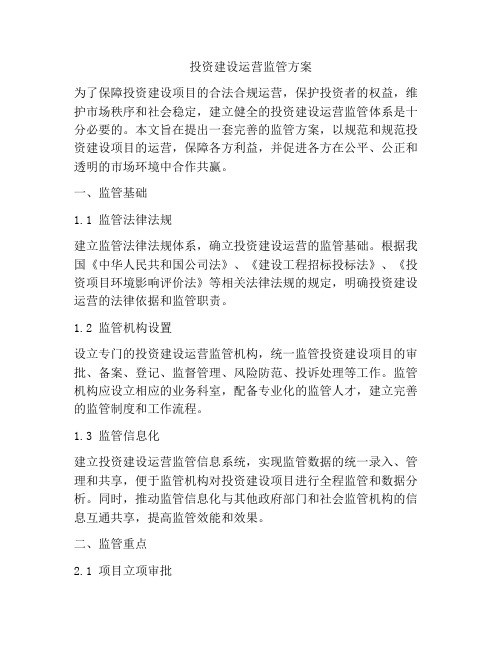 投资建设运营监管方案

为了保障投资建设项目的合法合规运营，保护投资者的权益，维护市场秩序和社会稳定，建立健全的投资建设运营监管体系是十分必要的。本文旨在提出一套完善的监管方案，以规范和规范投资建设项目的运营，保障各方利益，并促进各方在公平、公正和透明的市场环境中合作共赢。

一、监管基础

1.1 监管法律法规

建立监管法律法规体系，确立投资建设运营的监管基础。根据我国《中华人民共和国公司法》、《建设工程招标投标法》、《投资项目环境影响评价法》等相关法律法规的规定，明确投资建设运营的法律依据和监管职责。

1.2 监管机构设置

设立专门的投资建设运营监管机构，统一监管投资建设项目的审批、备案、登记、监督管理、风险防范、投诉处理等工作。监管机构应设立相应的业务科室，配备专业化的监管人才，建立完善的监管制度和工作流程。

1.3 监管信息化

建立投资建设运营监管信息系统，实现监管数据的统一录入、管理和共享，便于监管机构对投资建设项目进行全程监管和数据分析。同时，推动监管信息化与其他政府部门和社会监管机构的信息互通共享，提高监管效能和效果。

二、监管重点

2.1 项目立项审批